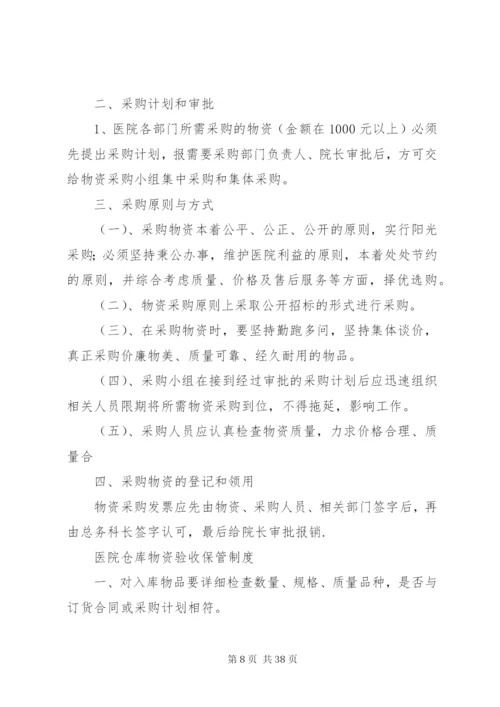 二、采购计划和审批

1、医院各部门所需采购的物资（金额在 1000 元以上）必须先提出采购计划，报需要采购部门负责人、院长审批后，方可交给物资采购小组集中采购和集体采购。

三、采购原则与方式

（一）、采购物资本着公平、公正、公开的原则，实行阳光采购;必须坚持秉公办事，维护医院利益的原则，本着处处节约的原则，并综合考虑质量、价格及售后服务等方面，择优选购。

（二）、物资采购原则上采取公开招标的形式进行采购。

（三）、在采购物资时，要坚持勤跑多问，坚持集体谈价，真正采购价廉物美、质量可靠、经久耐用的物品。

（四）、采购小组在接到经过审批的采购计划后应迅速组织相关人员限期将所需物资采购到位，不得拖延，影响工作。

（五）、采购人员应认真检查物资质量，力求价格合理、质量合

四、采购物资的登记和领用

物资采购发票应先由物资、采购人员、相关部门签字后，再由总务科长签字认可，最后给院长审批报销.

医院仓库物资验收保管制度

一、对入库物品要详细检查数量、规格、质量品种，是否与订货合同或采购计划相符。

第 8 页 共 38 页